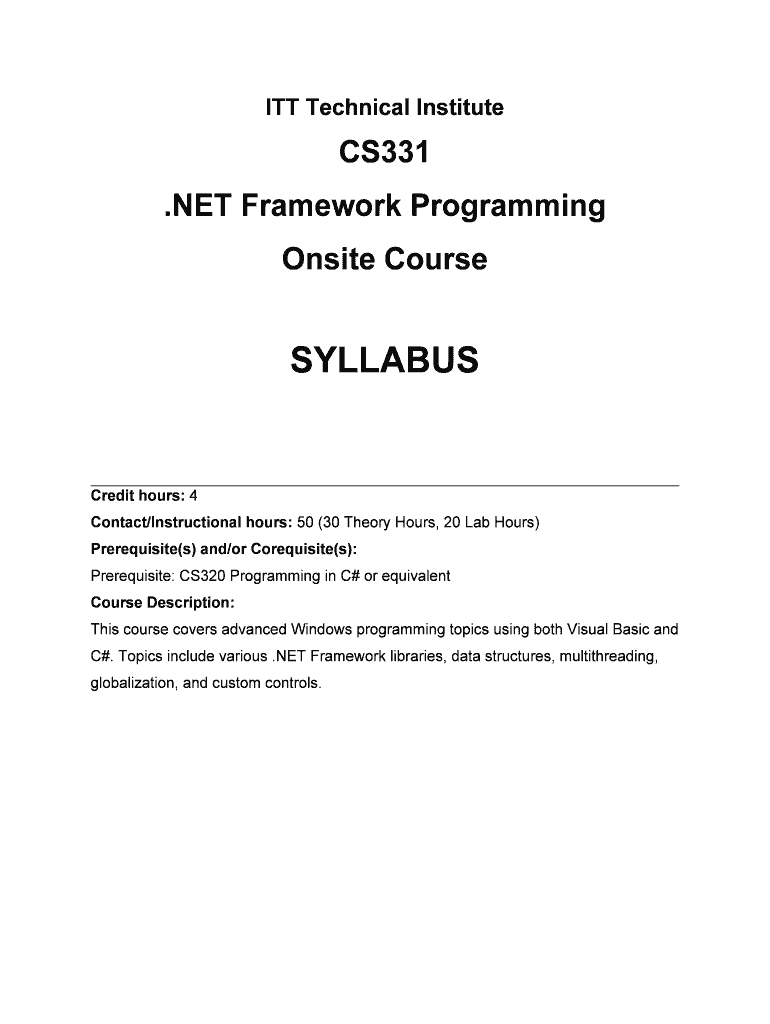 ITT Technical Institute

CS331

.NET Framework Programming

Onsite Course

SYLLABUS

Credit hours: 4

Contact/Instructional hours: 50 (30 Theory Hours, 20 Lab Hours)

Prerequisite(s) and/or Corequisite(s):

Prerequisite: CS320 Programming in C# or equivalent

Course Description:

This course covers advanced Windows programming topics using both Visual Basic and C#. Topics include various .NET Framework libraries, data structures, multithreading, globalization, and custom controls.